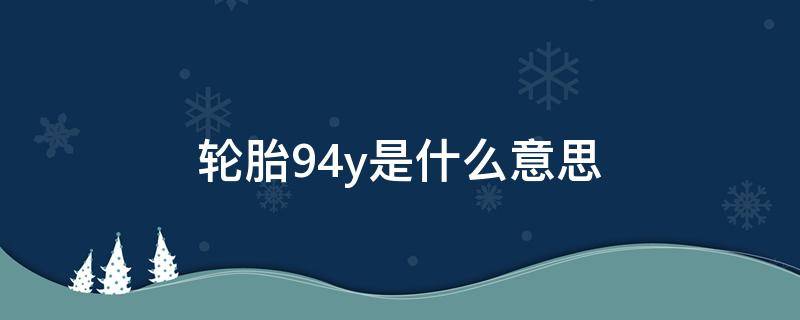 轮胎94y是什么意思